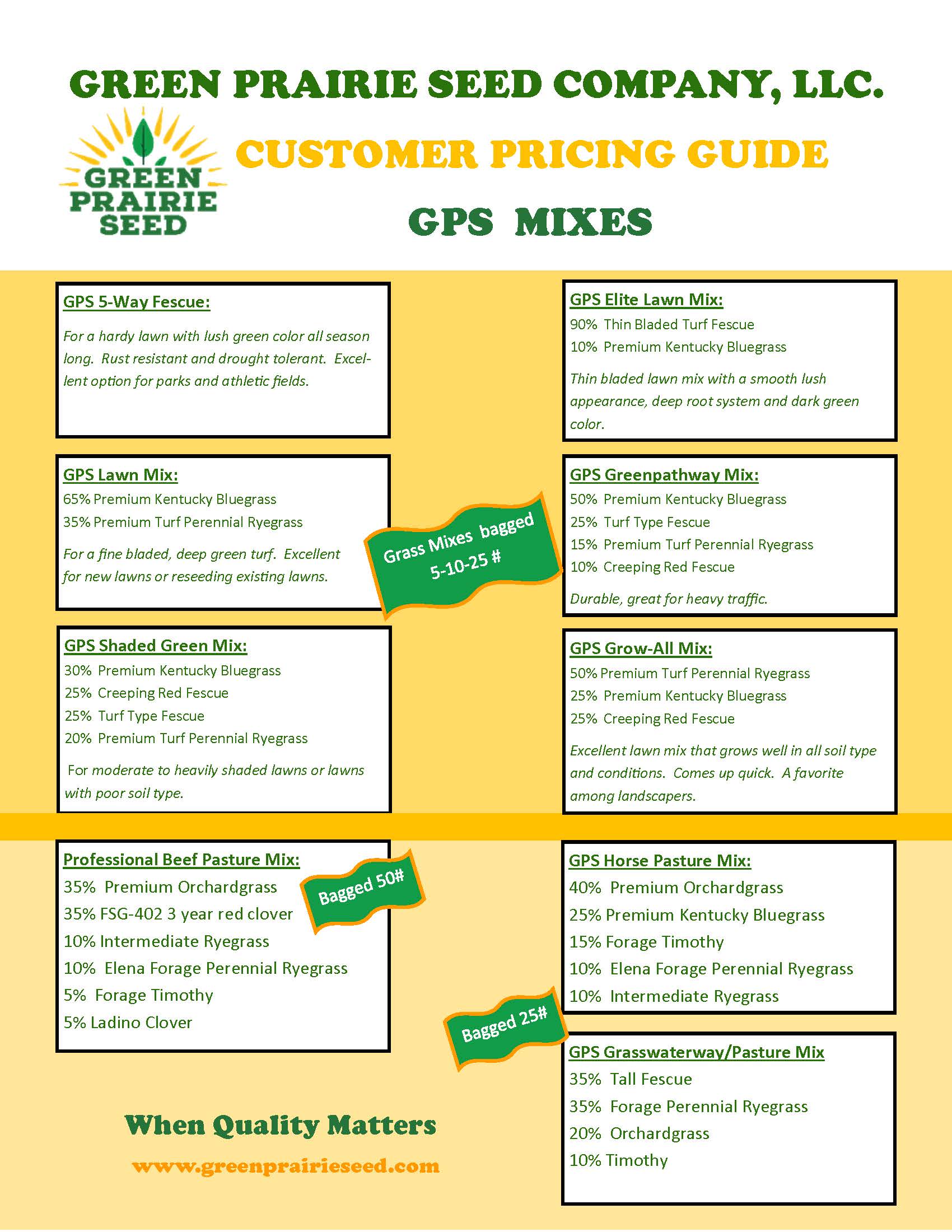 GREEN PRAIRIE SEED COMPANY, LLC.

GREEN PRAIRIE SEED

CUSTOMER PRICING GUIDE

GPS MIXES

GPS 5-Way Fescue:

For a hardy lawn with lush green color all season long. Rust resistant and drought tolerant. Excellent option for parks and athletic fields.

GPS Lawn Mix:
65% Premium Kentucky Bluegrass
35% Premium Turf Perennial Ryegrass

For a fine bladed, deep green turf. Excellent for new lawns or reseeding existing lawns.

GPS Shaded Green Mix:
30% Premium Kentucky Bluegrass
25% Creeping Red Fescue
25% Turf Type Fescue
20% Premium Turf Perennial Ryegrass

For moderate to heavily shaded lawns or lawns with poor soil type.

Grass Mixes bagged 5-10-25 #

GPS Elite Lawn Mix:
90% Thin Bladed Turf Fescue
10% Premium Kentucky Bluegrass

Thin bladed lawn mix with a smooth lush appearance, deep root system and dark green color.

GPS Greenpathway Mix:
50% Premium Kentucky Bluegrass
25% Turf Type Fescue
15% Premium Turf Perennial Ryegrass
10% Creeping Red Fescue

Durable, great for heavy traffic.

GPS Grow-All Mix:
50% Premium Turf Perennial Ryegrass
25% Premium Kentucky Bluegrass
25% Creeping Red Fescue

Excellent lawn mix that grows well in all soil type and conditions. Comes up quick. A favorite among landscapers.

Professional Beef Pasture Mix:
35% Premium Orchardgrass
35% FSG-402 3 year red clover
10% Intermediate Ryegrass
10% Elena Forage Perennial Ryegrass
5% Forage Timothy
5% Ladino Clover

Bagged 50#

When Quality Matters

www.greenprairieseed.com

GPS Horse Pasture Mix:
40% Premium Orchardgrass
25% Premium Kentucky Bluegrass
15% Forage Timothy
10% Elena Forage Perennial Ryegrass
10% Intermediate Ryegrass

Bagged 25#

GPS Grasswaterway/Pasture Mix
35% Tall Fescue
35% Forage Perennial Ryegrass
20% Orchardgrass
10% Timothy